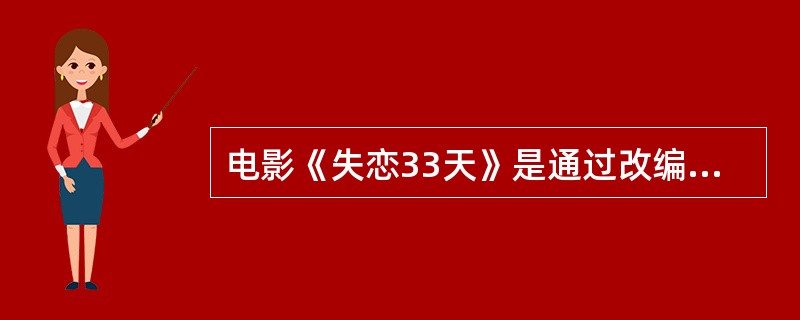 电影《失恋33天》是通过改编...